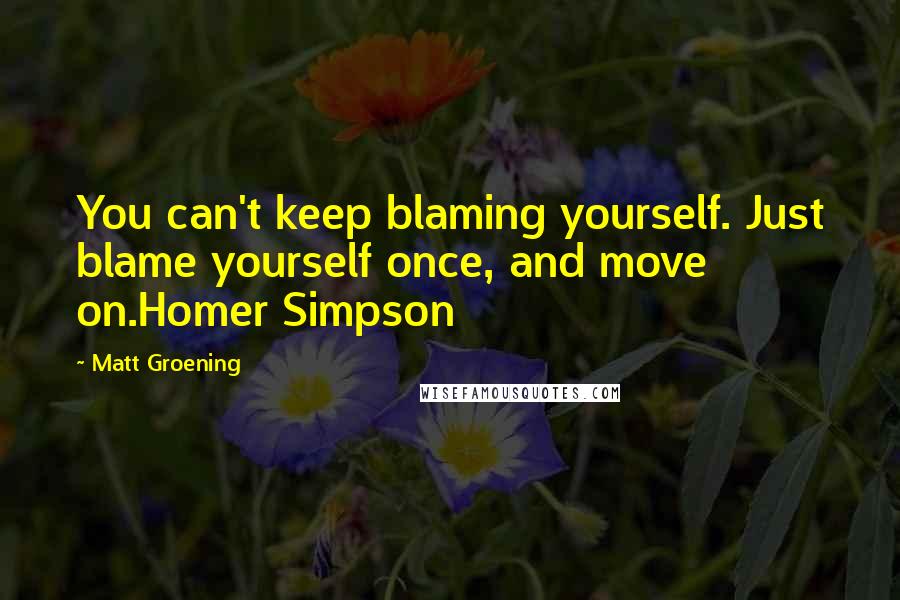 You can't keep blaming yourself. Just blame yourself once, and move on.Homer Simpson

~ Matt Groening

WISEFAMOUSQUOTES.COM